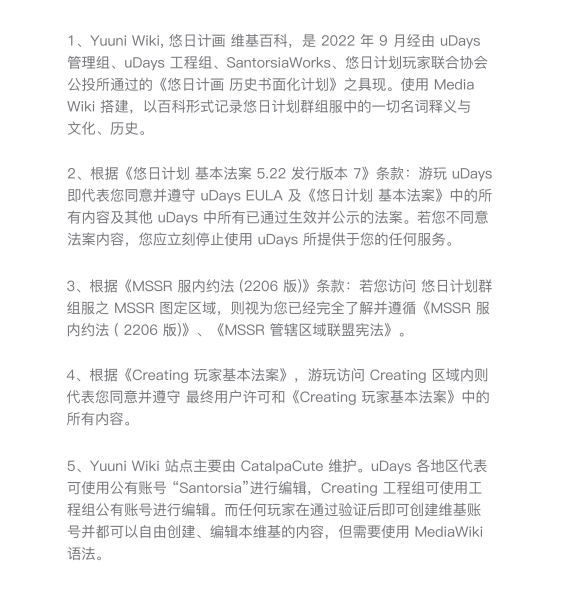 1、Yuuni Wiki, 悠日计画 维基百科，是 2022 年 9 月经由 uDays 管理组、uDays 工程组、SantorsiaWorks、悠日计划玩家联合协会公投所通过的《悠日计画 历史书面化计划》之具现。使用 Media Wiki 搭建，以百科形式记录悠日计划群组服中的一切名词释义与文化、历史。

2、根据《悠日计划 基本法案 5.22 发行版本 7》条款：游玩 uDays 即代表您同意并遵守 uDays EULA 及《悠日计划 基本法案》中的所有内容及其他 uDays 中所有已通过生效并公示的法案。若您不同意法案内容，您应立刻停止使用 uDays 所提供于您的任何服务。

3、根据《MSSR 服内约法 (2206 版)》条款：若您访问 悠日计划群组服之 MSSR 图定区域，则视为您已经完全了解并遵循《MSSR 服内约法 ( 2206 版)》、《MSSR 管辖区域联盟宪法》。

4、根据《Creating 玩家基本法案》，游玩访问 Creating 区域内则代表您同意并遵守 最终用户许可和《Creating 玩家基本法案》中的所有内容。

5、Yuuni Wiki 站点主要由 CatalpaCute 维护。uDays 各地区代表可使用公有账号 “Santorsia”进行编辑，Creating 工程组可使用工程组公有账号进行编辑。而任何玩家在通过验证后即可创建维基账号并都可以自由创建、编辑本维基的内容，但需要使用 MediaWiki 语法。